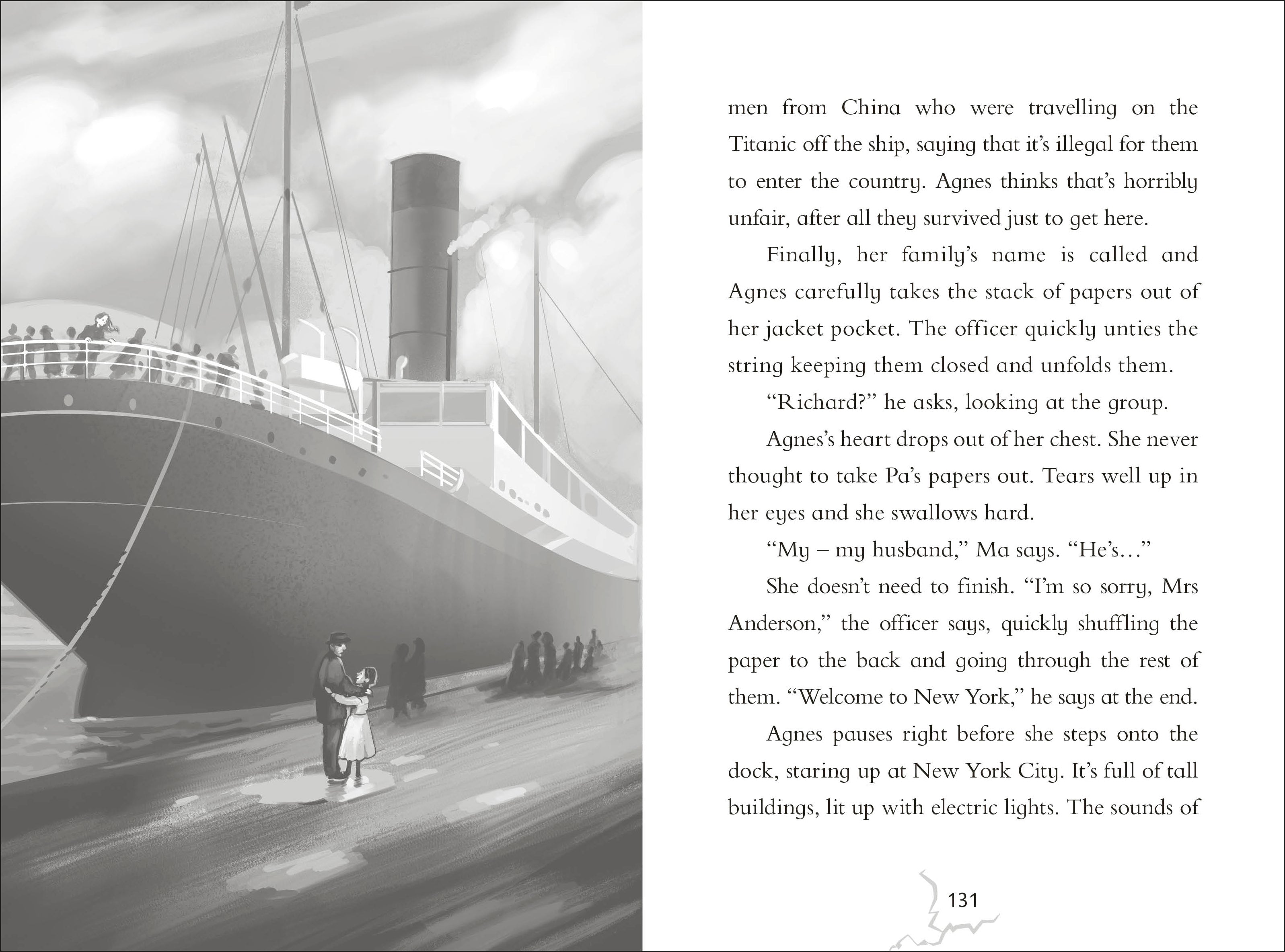 men from China who were travelling on the Titanic off the ship, saying that it's illegal for them to enter the country. Agnes thinks that's horribly unfair, after all they survived just to get here.

Finally, her family's name is called and Agnes carefully takes the stack of papers out of her jacket pocket. The officer quickly unties the string keeping them closed and unfolds them.

"Richard?" he asks, looking at the group.

Agnes's heart drops out of her chest. She never thought to take Pa's papers out. Tears well up in her eyes and she swallows hard.

"My – my husband," Ma says. "He's..."

She doesn't need to finish. "I'm so sorry, Mrs Anderson," the officer says, quickly shuffling the paper to the back and going through the rest of them. "Welcome to New York," he says at the end.

Agnes pauses right before she steps onto the dock, staring up at New York City. It's full of tall buildings, lit up with electric lights. The sounds of

131